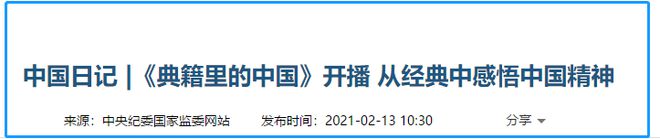 中国日记 |《典籍里的中国》开播 从经典中感悟中国精神

来源：中央纪委国家监委网站 发布时间：2021-02-13 10:30 分享